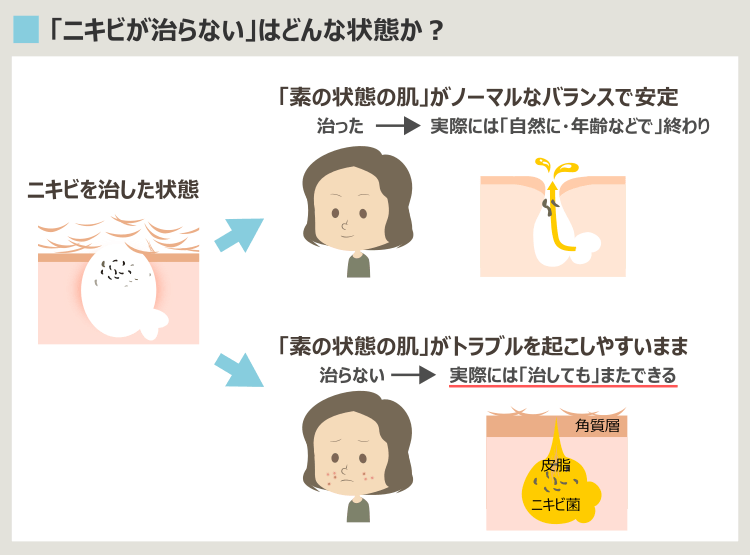 「ニキビが治らない」はどんな状態か？

ニキビを治した状態

「素の状態の肌」がノーマルなバランスで安定
治った → 実際には「自然に・年齢などで」終わり

「素の状態の肌」がトラブルを起こしやすいまま
治らない → 実際には「治しても」またできる

角質層
皮脂
ニキビ菌